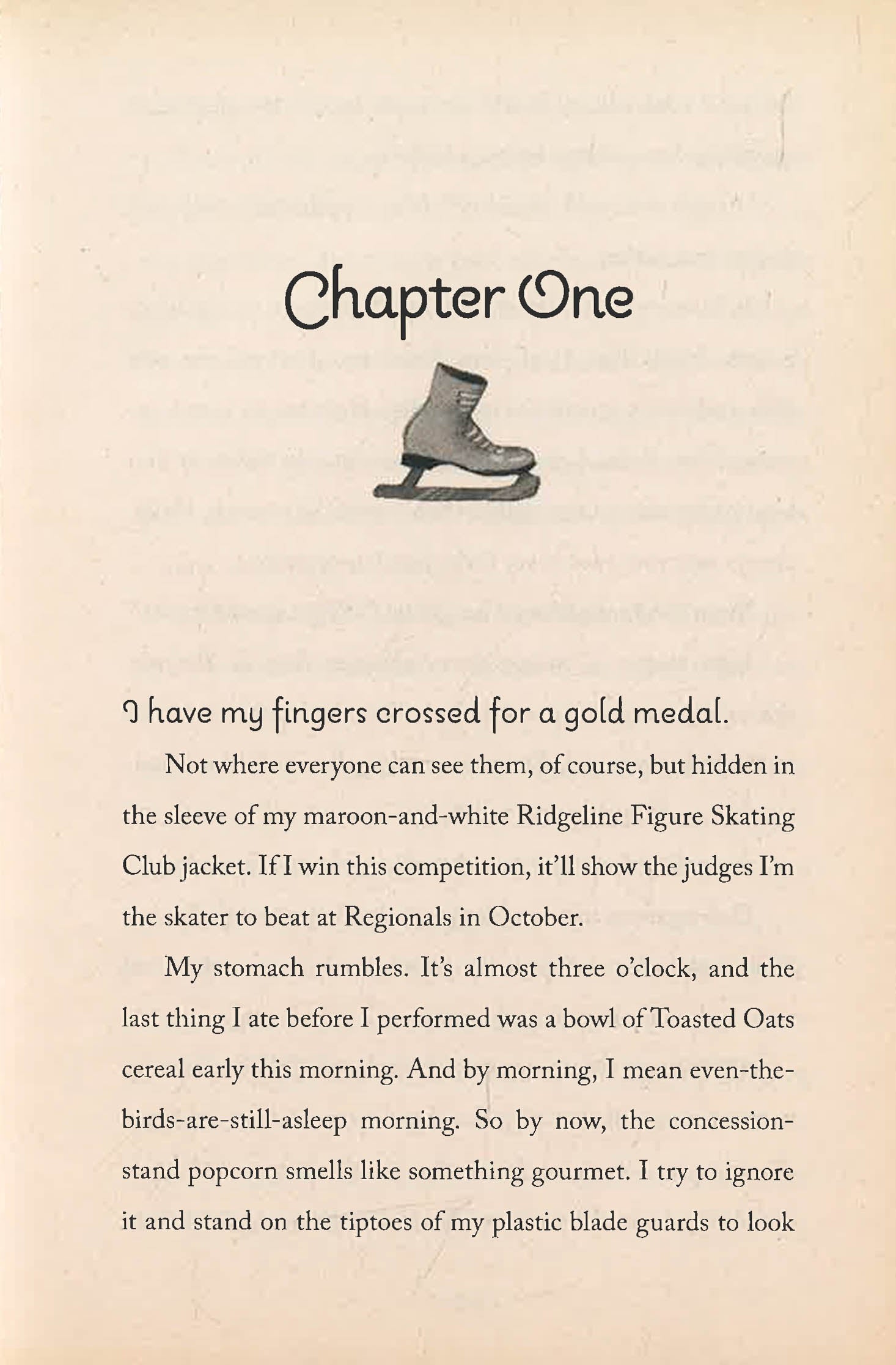 Chapter One

I have my fingers crossed for a gold medal.

Not where everyone can see them, of course, but hidden in the sleeve of my maroon-and-white Ridgeline Figure Skating Club jacket. If I win this competition, it'll show the judges I'm the skater to beat at Regionals in October.

My stomach rumbles. It's almost three o'clock, and the last thing I ate before I performed was a bowl of Toasted Oats cereal early this morning. And by morning, I mean even-the-birds-are-still-asleep morning. So by now, the concession-stand popcorn smells like something gourmet. I try to ignore it and stand on the tiptoes of my plastic blade guards to look